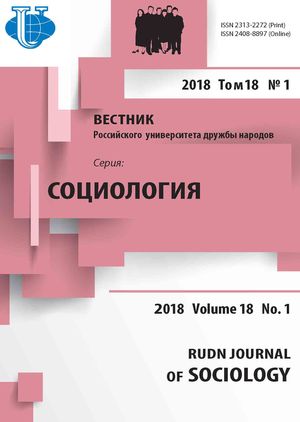 ISSN 2313-2272 (Print)
ISSN 2408-8897 (Online)

2018 Том 18 № 1

ВЕСТНИК
Российского университета дружбы народов

Серия:

СОЦИОЛОГИЯ

2018 Volume 18 No. 1

RUDN JOURNAL
OF SOCIOLOGY